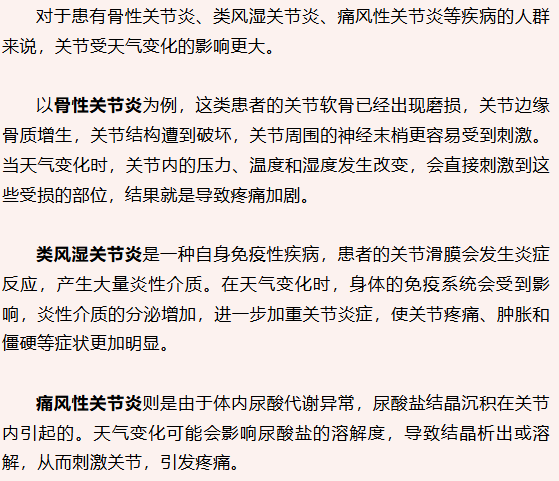 对于患有骨性关节炎、类风湿关节炎、痛风性关节炎等疾病的人群来说，关节受天气变化的影响更大。

以骨性关节炎为例，这类患者的关节软骨已经出现磨损，关节边缘骨质增生，关节结构遭到破坏，关节周围的神经末梢更容易受到刺激。当天气变化时，关节内的压力、温度和湿度发生改变，会直接刺激到这些受损的部位，结果就是导致疼痛加剧。

类风湿关节炎是一种自身免疫性疾病，患者的关节滑膜会发生炎症反应，产生大量炎性介质。在天气变化时，身体的免疫系统会受到影响，炎性介质的分泌增加，进一步加重关节炎症，使关节疼痛、肿胀和僵硬等症状更加明显。

痛风性关节炎则是由于体内尿酸代谢异常，尿酸盐结晶沉积在关节内引起的。天气变化可能会影响尿酸盐的溶解度，导致结晶析出或溶解，从而刺激关节，引发疼痛。